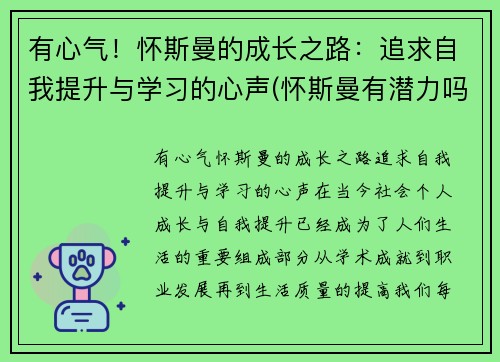 有心气！怀斯曼的成长之路：追求自我提升与学习的心声(怀斯曼有潜力吗

有心气怀斯曼的成长之路追求自我提升与学习的心声在当今社会个人成长与自我提升已经成为了人们生活的重要组成部分从学术成就到职业发展再到生活质量的提高我们每